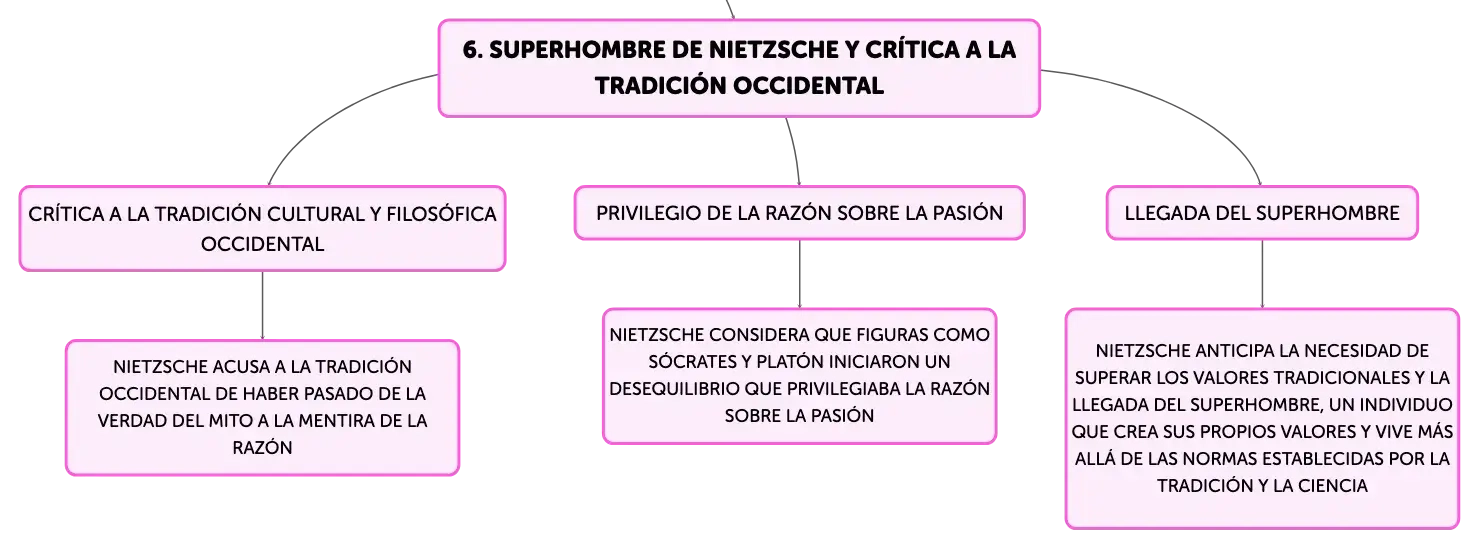 6. SUPERHOMBRE DE NIETZSCHE Y CRÍTICA A LA TRADICIÓN OCCIDENTAL

CRÍTICA A LA TRADICIÓN CULTURAL Y FILOSÓFICA OCCIDENTAL

NIETZSCHE ACUSA A LA TRADICIÓN OCCIDENTAL DE HABER PASADO DE LA VERDAD DEL MITO A LA MENTIRA DE LA RAZÓN

PRIVILEGIO DE LA RAZÓN SOBRE LA PASIÓN

NIETZSCHE CONSIDERA QUE FIGURAS COMO SÓCRATES Y PLATÓN INICIARON UN DESEQUILIBRIO QUE PRIVILEGIABA LA RAZÓN SOBRE LA PASIÓN

LLEGADA DEL SUPERHOMBRE

NIETZSCHE ANTICIPA LA NECESIDAD DE SUPERAR LOS VALORES TRADICIONALES Y LA LLEGADA DEL SUPERHOMBRE, UN INDIVIDUO QUE CREA SUS PROPIOS VALORES Y VIVE MÁS ALLÁ DE LAS NORMAS ESTABLECIDAS POR LA TRADICIÓN Y LA CIENCIA